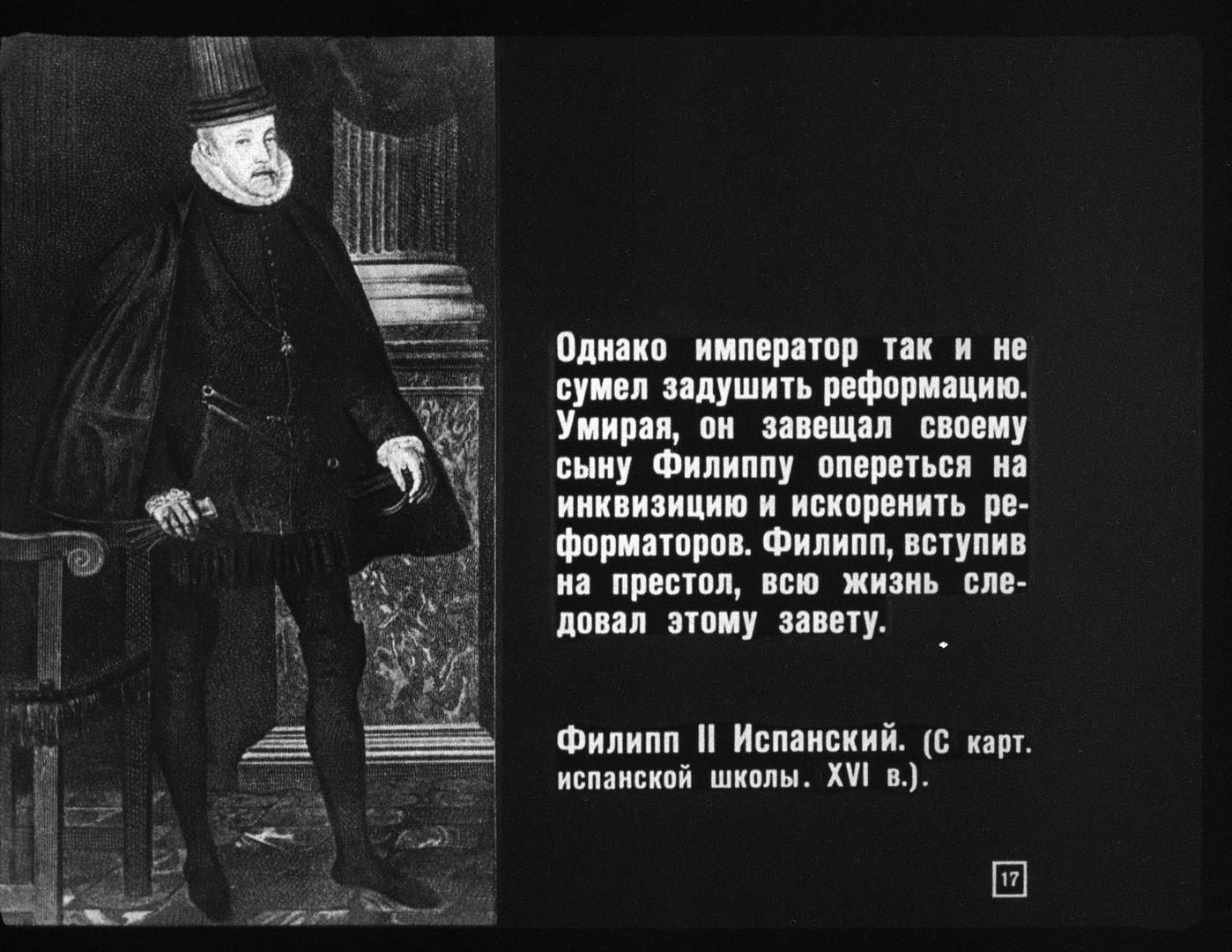 Однако император так и не сумел задушить реформацию. Умирая, он завещал своему сыну Филиппу опереться на инквизицию и искоренить реформаторов. Филипп, вступив на престол, всю жизнь следовал этому завету.

Филипп II Испанский. (С карт. испанской школы. XVI в.).

17